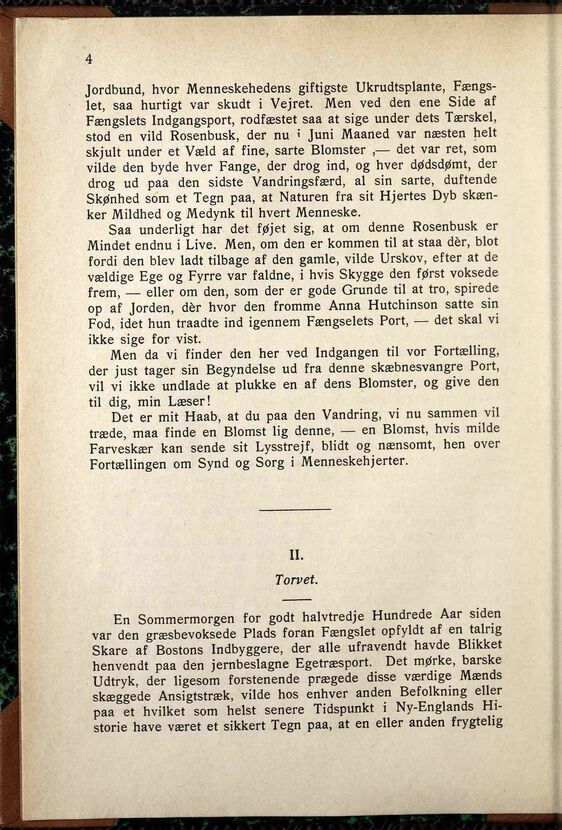 4

Jordbund, hvor Menneskehedens giftigste Ukrudtsplante, Fængslet, saa hurtigt var skudt i Vejret. Men ved den ene Side af Fængslets Indgangsport, rodfæstet saa at sige under dets Tærskel, stod en vild Rosenbusk, der nu i Juni Maaned var næsten helt skjult under et Væld af fine, sarte Blomster ,— det var ret, som vilde den byde hver Fange, der drog ind, og hver dødsdømt, der drog ud paa den sidste Vandringsfærd, al sin sarte, duftende Skønhed som et Tegn paa, at Naturen fra sit Hjertes Dyb skænker Mildhed og Medynk til hvert Menneske.

Saa underligt har det føjet sig, at om denne Rosenbusk er Mindet endnu i Live. Men, om den er kommen til at staa dèr, blot fordi den blev ladt tilbage af den gamle, vilde Urskov, efter at de vældige Ege og Fyrre var faldne, i hvis Skygge den først voksede frem, — eller om den, som der er gode Grunde til at tro, spirede op af Jorden, dèr hvor den fromme Anna Hutchinson satte sin Fod, idet hun traadte ind igennem Fængselets Port, — det skal vi ikke sige for vist.

Men da vi finder den her ved Indgangen til vor Fortælling, der just tager sin Begyndelse ud fra denne skæbnesvangre Port, vil vi ikke undlade at plukke en af dens Blomster, og give den til dig, min Læser!

Det er mit Haab, at du paa den Vandring, vi nu sammen vil træde, maa finde en Blomst lig denne, — en Blomst, hvis milde Farveskær kan sende sit Lysstrejf, blidt og nænsomt, hen over Fortællingen om Synd og Sorg i Menneskehjerter.

II.
Torvet.

En Sommermorgen for godt halvtredje Hundrede Aar siden var den græsbevoksede Plads foran Fængslet opfyldt af en talrig Skare af Bostons Indbyggere, der alle ufravendt havde Blikket henvendt paa den jernbeslagne Egetræsport. Det mørke, barske Udtryk, der ligesom forstenende prægede disse værdige Mænds skæggede Ansigtstræk, vilde hos enhver anden Befolkning eller paa et hvilket som helst senere Tidspunkt i Ny-Englands Historie have været et sikkert Tegn paa, at en eller anden frygtelig